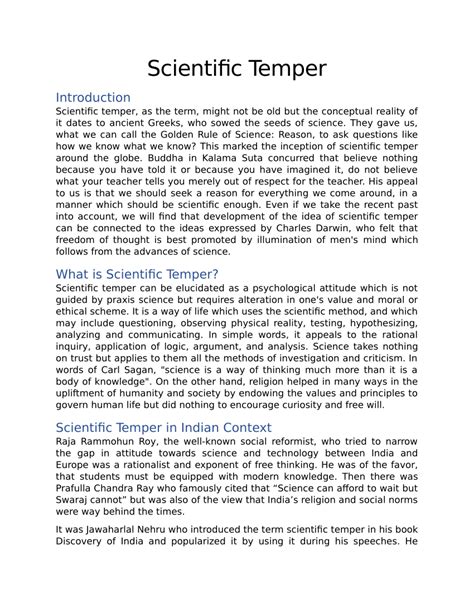 Scientific Temper

Introduction
Scientific temper, as the term, might not be old but the conceptual reality of it dates to ancient Greeks, who sowed the seeds of science. They gave us, what we can call the Golden Rule of Science: Reason, to ask questions like how we know what we know? This marked the inception of scientific temper around the globe. Buddha in Kalama Suta concurred that believe nothing because you have told it or because you have imagined it, do not believe what your teacher tells you merely out of respect for the teacher. His appeal to us is that we should seek a reason for everything we come around, in a manner which should be scientific enough. Even if we take the recent past into account, we will find that development of the idea of scientific temper can be connected to the ideas expressed by Charles Darwin, who felt that freedom of thought is best promoted by illumination of men's mind which follows from the advances of science.

What is Scientific Temper?
Scientific temper can be elucidated as a psychological attitude which is not guided by praxis science but requires alteration in one's value and moral or ethical scheme. It is a way of life which uses the scientific method, and which may include questioning, observing physical reality, testing, hypothesizing, analyzing and communicating. In simple words, it appeals to the rational inquiry, application of logic, argument, and analysis. Science takes nothing on trust but applies to them all the methods of investigation and criticism. In words of Carl Sagan, "science is a way of thinking much more than it is a body of knowledge". On the other hand, religion helped in many ways in the upliftment of humanity and society by endowing the values and principles to govern human life but did nothing to encourage curiosity and free will.

Scientific Temper in Indian Context
Raja Rammohun Roy, the well-known social reformist, who tried to narrow the gap in attitude towards science and technology between India and Europe was a rationalist and exponent of free thinking. He was of the favor, that students must be equipped with modern knowledge. Then there was Prafulla Chandra Ray who famously cited that "Science can afford to wait but Swaraj cannot" but was also of the view that India's religion and social norms were way behind the times.

It was Jawaharlal Nehru who introduced the term scientific temper in his book Discovery of India and popularized it by using it during his speeches. He